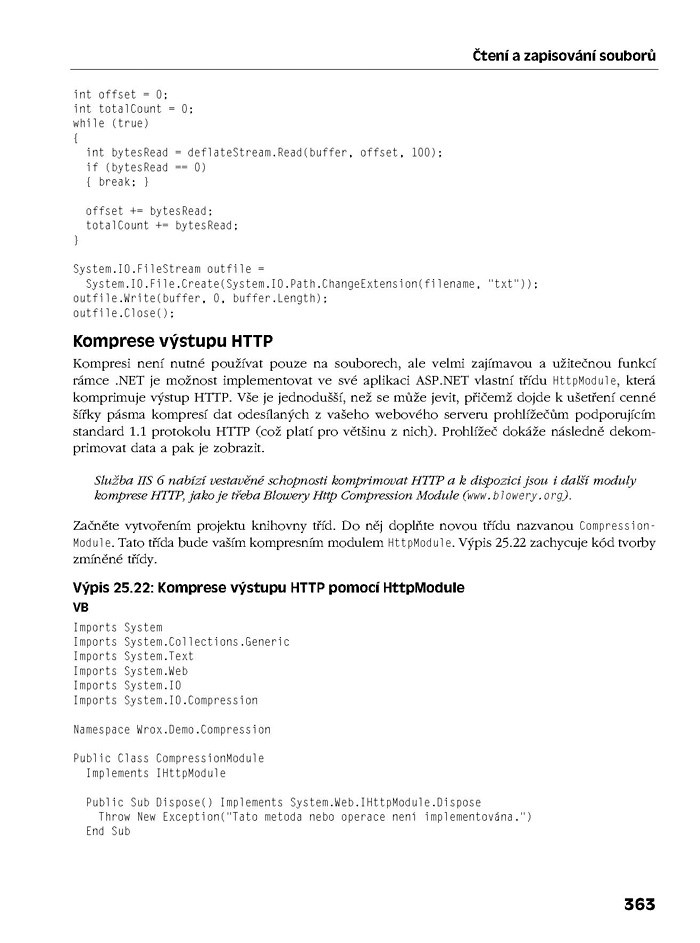 Čtení a zapisování souborů

int offset = 0;
int totalCount = 0;
while (true)
{
  int bytesRead = deflateStream.Read(buffer, offset, 100);
  if (bytesRead == 0)
  { break; }

  offset += bytesRead;
  totalCount += bytesRead;
}

System.IO.FileStream outfile =
  System.IO.File.Create(System.IO.Path.ChangeExtension(filename, "txt"));
outfile.Write(buffer, 0, buffer.Length);
outfile.Close();

Komprese výstupu HTTP

Kompresi není nutné používat pouze na souborech, ale velmi zajímavou a užitečnou funkcí rámce .NET je možnost implementovat ve své aplikaci ASP.NET vlastní třídu HttpModule, která komprimuje výstup HTTP. Vše je jednodušší, než se může jevit, přičemž dojde k ušetření cenné šířky pásma kompresí dat odesílaných z vašeho webového serveru prohlížečům podporujícím standard 1.1 protokolu HTTP (což platí pro většinu z nich). Prohlížeč dokáže následně dekomprimovat data a pak je zobrazit.

Služba IIS 6 nabízí vestavěné schopnosti komprimovat HTTP a k dispozici jsou i další moduly komprese HTTP, jako je třeba Blowery Http Compression Module (www.blowery.org).

Začněte vytvořením projektu knihovny tříd. Do něj doplňte novou třídu nazvanou CompressionModule. Tato třída bude vaším kompresním modulem HttpModule. Výpis 25.22 zachycuje kód tvorby zmíněné třídy.

Výpis 25.22: Komprese výstupu HTTP pomocí HttpModule
VB

Imports System
Imports System.Collections.Generic
Imports System.Text
Imports System.Web
Imports System.IO
Imports System.IO.Compression

Namespace Wrox.Demo.Compression

Public Class CompressionModule
  Implements IHttpModule

  Public Sub Dispose() Implements System.Web.IHttpModule.Dispose
    Throw New Exception("Tato metoda nebo operace není implementována.")
  End Sub

363